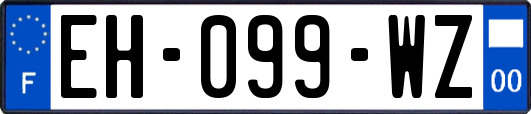 F

EH-099-WZ

00